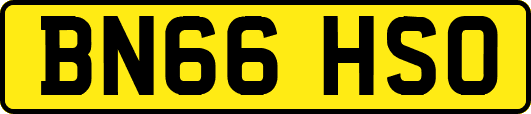 BN66 HSO